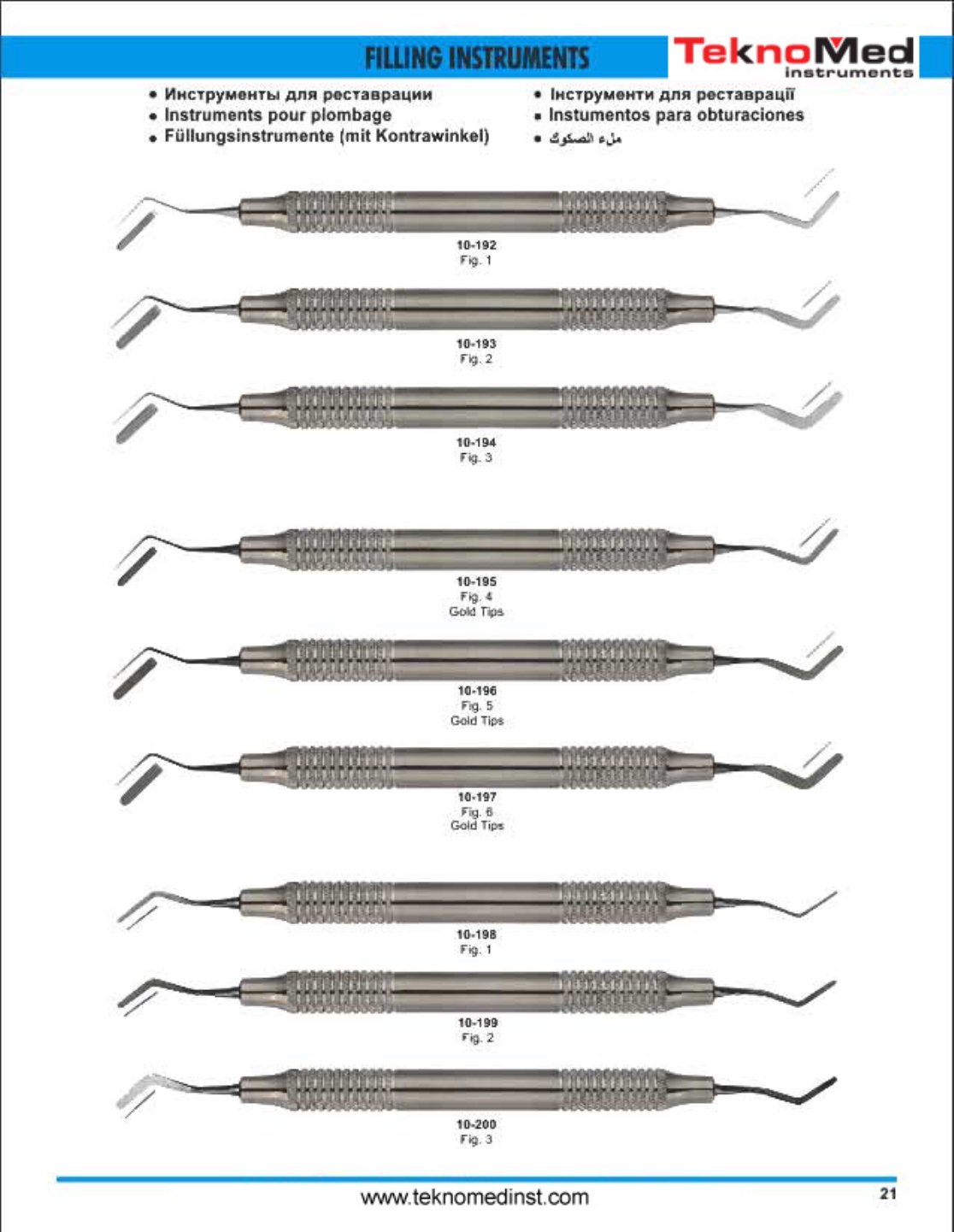 FILLING INSTRUMENTS

TeknoMed instruments

• Инструменты для реставрации
• Instruments pour plombage
• Füllungsinstrumente (mit Kontrawinkel)
• Інструменти для реставрації
• Instumentos para obturaciones
• ملء الصكوك

10-192
Fig. 1

10-193
Fig. 2

10-194
Fig. 3

10-195
Fig. 4
Gold Tips

10-196
Fig. 5
Gold Tips

10-197
Fig. 6
Gold Tips

10-198
Fig. 1

10-199
Fig. 2

10-200
Fig. 3

www.teknomedinst.com

21